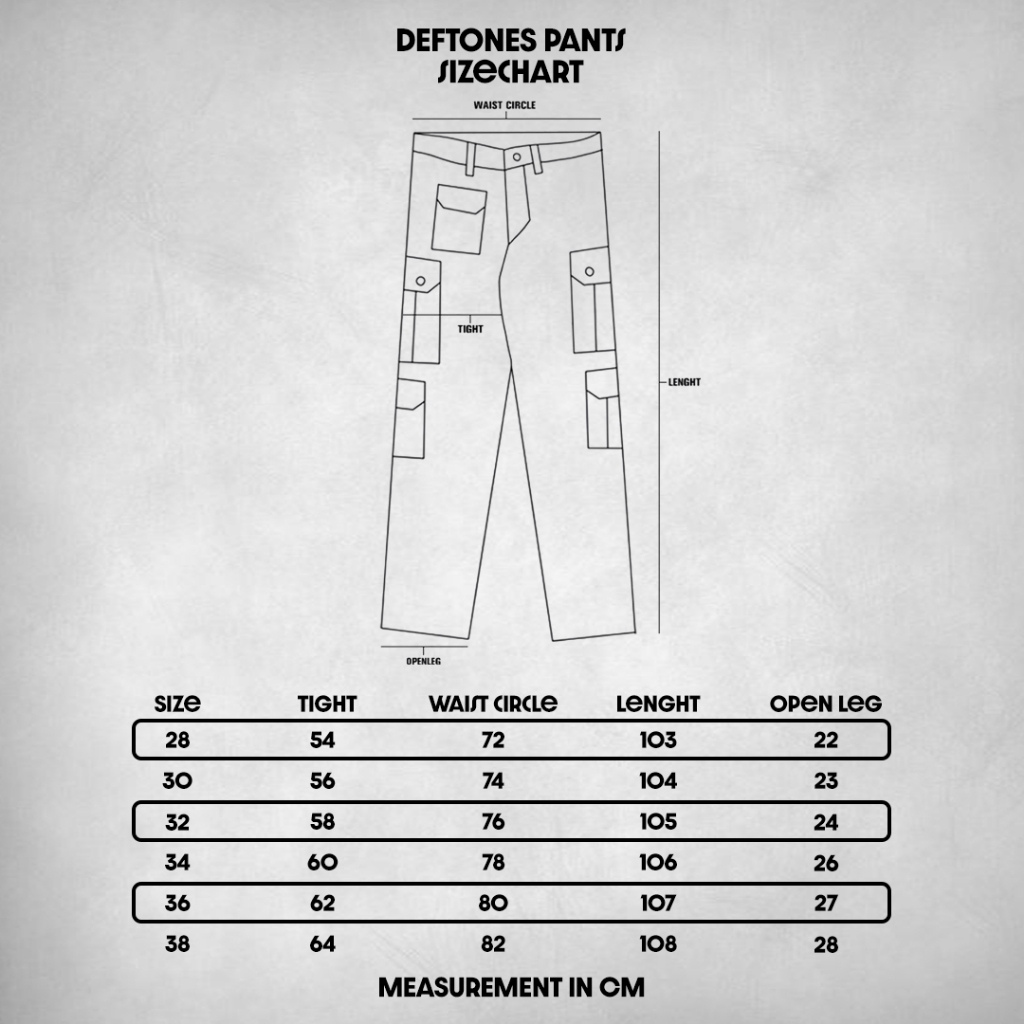 DEFTONES PANTS
SIZECHART

WAIST CIRCLE

TIGHT

LENGHT

OPENLEG

| SIZE | TIGHT | WAIST CIRCLE | LENGHT | OPEN LEG |
|---|---|---|---|---|
| 28 | 54 | 72 | 103 | 22 |
| 30 | 56 | 74 | 104 | 23 |
| 32 | 58 | 76 | 105 | 24 |
| 34 | 60 | 78 | 106 | 26 |
| 36 | 62 | 80 | 107 | 27 |
| 38 | 64 | 82 | 108 | 28 |

MEASUREMENT IN CM